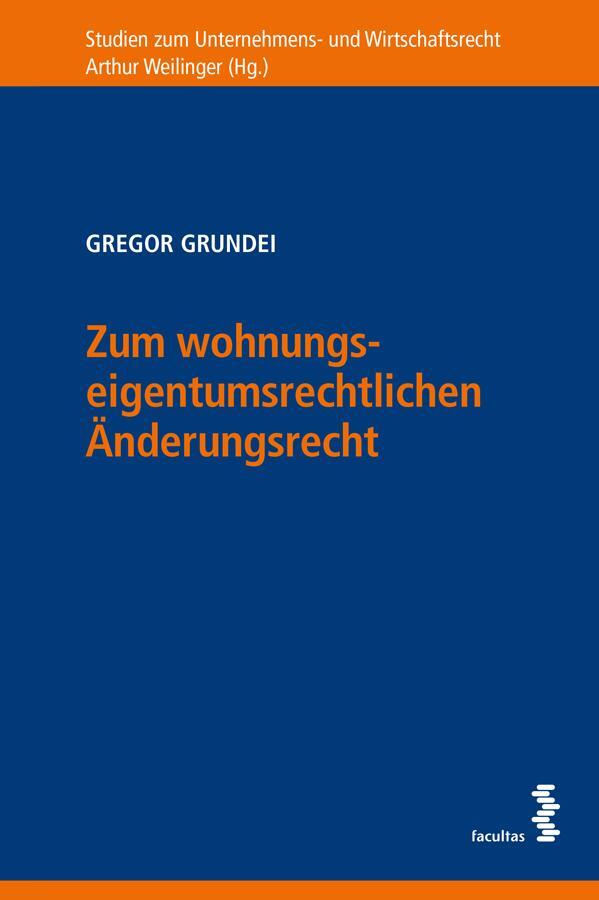 Studien zum Unternehmens- und Wirtschaftsrecht
Arthur Weilinger (Hg.)

GREGOR GRUNDEI

Zum wohnungseigentumsrechtlichen Änderungsrecht

facultas